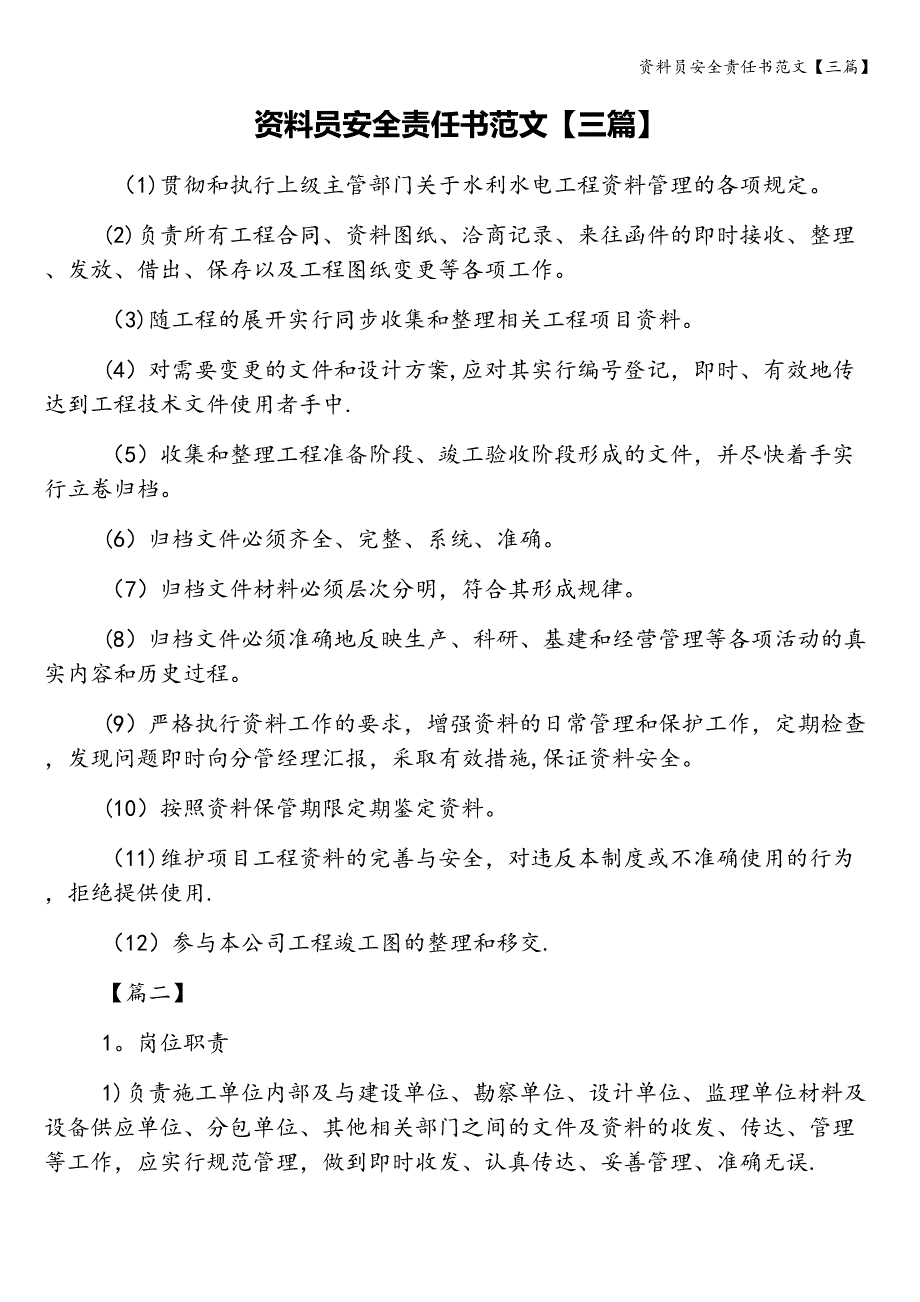 资料员安全责任书范文【三篇】

资料员安全责任书范文【三篇】

(1)贯彻和执行上级主管部门关于水利水电工程资料管理的各项规定。

(2)负责所有工程合同、资料图纸、洽商记录、来往函件的即时接收、整理、发放、借出、保存以及工程图纸变更等各项工作。

(3)随工程的展开实行同步收集和整理相关工程项目资料。

(4)对需要变更的文件和设计方案,应对其实行编号登记,即时、有效地传达到工程技术文件使用者手中.

(5)收集和整理工程准备阶段、竣工验收阶段形成的文件,并尽快着手实行立卷归档。

(6)归档文件必须齐全、完整、系统、准确。

(7)归档文件材料必须层次分明,符合其形成规律。

(8)归档文件必须准确地反映生产、科研、基建和经营管理等各项活动的真实内容和历史过程。

(9)严格执行资料工作的要求,增强资料的日常管理和保护工作,定期检查,发现问题即时向分管经理汇报,采取有效措施,保证资料安全。

(10)按照资料保管期限定期鉴定资料。

(11)维护项目工程资料的完善与安全,对违反本制度或不准确使用的行为,拒绝提供使用.

(12)参与本公司工程竣工图的整理和移交.

【篇二】

1。岗位职责

1)负责施工单位内部及与建设单位、勘察单位、设计单位、监理单位材料及设备供应单位、分包单位、其他相关部门之间的文件及资料的收发、传达、管理等工作,应实行规范管理,做到即时收发、认真传达、妥善管理、准确无误.